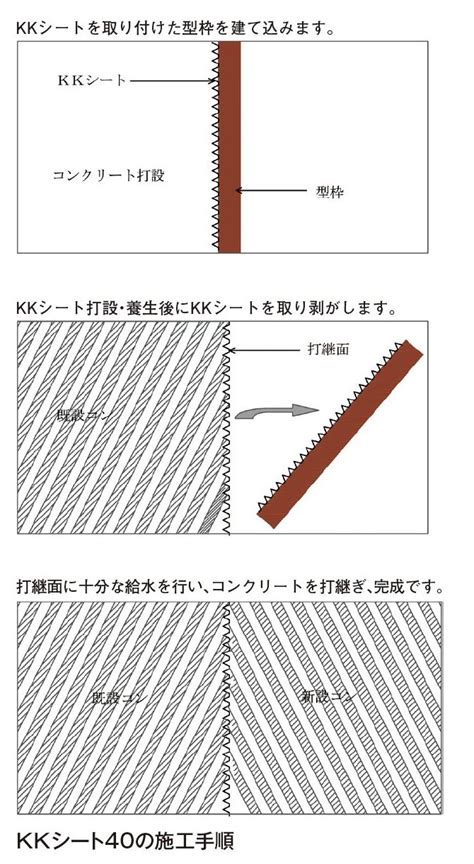 KKシートを取り付けた型枠を建て込みます。

KKシート

コンクリート打設

型枠

KKシート打設・養生後にKKシートを取り剥がします。

打継面

既設コン

打継面に十分な給水を行い、コンクリートを打継ぎ、完成です。

既設コン

新設コン

KKシート40の施工手順